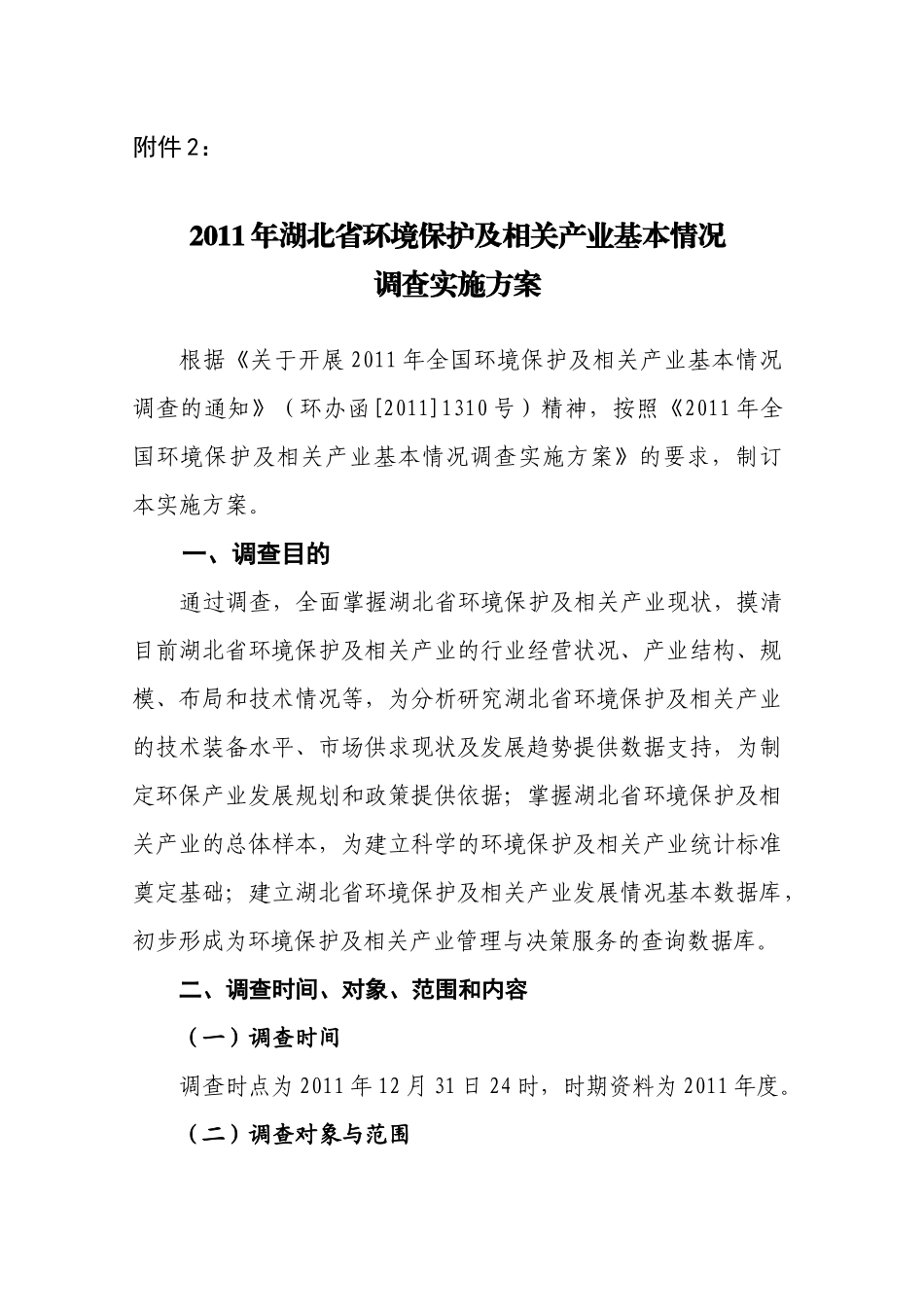 附件 2：

2011 年湖北省环境保护及相关产业基本情况
调查实施方案

根据《关于开展 2011 年全国环境保护及相关产业基本情况调查的通知》（环办函[2011]1310 号）精神，按照《2011 年全国环境保护及相关产业基本情况调查实施方案》的要求，制订本实施方案。

一、调查目的

通过调查，全面掌握湖北省环境保护及相关产业现状，摸清目前湖北省环境保护及相关产业的行业经营状况、产业结构、规模、布局和技术情况等，为分析研究湖北省环境保护及相关产业的技术装备水平、市场供求现状及发展趋势提供数据支持，为制定环保产业发展规划和政策提供依据；掌握湖北省环境保护及相关产业的总体样本，为建立科学的环境保护及相关产业统计标准奠定基础；建立湖北省环境保护及相关产业发展情况基本数据库，初步形成为环境保护及相关产业管理与决策服务的查询数据库。

二、调查时间、对象、范围和内容

（一）调查时间

调查时点为 2011 年 12 月 31 日 24 时，时期资料为 2011 年度。

（二）调查对象与范围